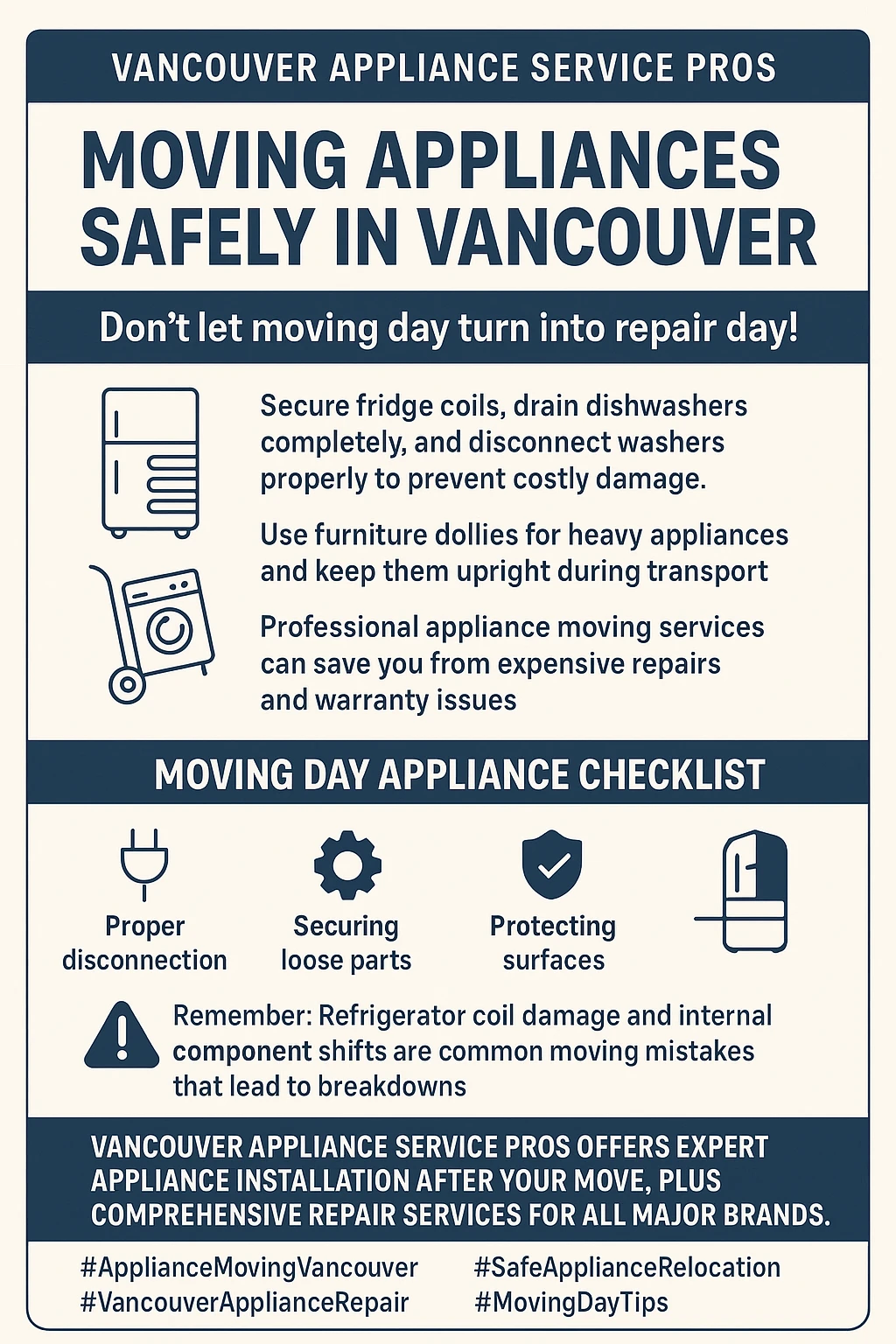 VANCOUVER APPLIANCE SERVICE PROS

MOVING APPLIANCES SAFELY IN VANCOUVER

Don't let moving day turn into repair day!

Secure fridge coils, drain dishwashers completely, and disconnect washers properly to prevent costly damage.

Use furniture dollies for heavy appliances and keep them upright during transport

Professional appliance moving services can save you from expensive repairs and warranty issues

MOVING DAY APPLIANCE CHECKLIST

Proper disconnection

Securing loose parts

Protecting surfaces

Remember: Refrigerator coil damage and internal component shifts are common moving mistakes that lead to breakdowns

VANCOUVER APPLIANCE SERVICE PROS OFFERS EXPERT APPLIANCE INSTALLATION AFTER YOUR MOVE, PLUS COMPREHENSIVE REPAIR SERVICES FOR ALL MAJOR BRANDS.

#ApplianceMovingVancouver
#VancouverApplianceRepair

#SafeApplianceRelocation
#MovingDayTips